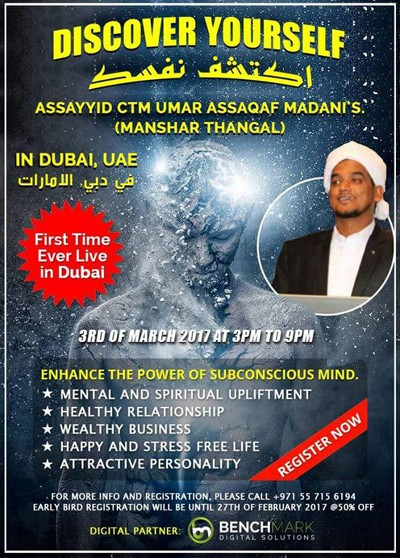 DISCOVER YOURSELF
اكتشف نفسك

ASSAYYID CTM UMAR ASSAQAF MADANI'S.
(MANSHAR THANGAL)

IN DUBAI, UAE
في دبي، الامارات

First Time Ever Live in Dubai

3RD OF MARCH 2017 AT 3PM TO 9PM

ENHANCE THE POWER OF SUBCONSCIOUS MIND.
★ MENTAL AND SPIRITUAL UPLIFTMENT
★ HEALTHY RELATIONSHIP
★ WEALTHY BUSINESS
★ HAPPY AND STRESS FREE LIFE
★ ATTRACTIVE PERSONALITY

REGISTER NOW

FOR MORE INFO AND REGISTRATION, PLEASE CALL +971 55 715 6194
EARLY BIRD REGISTRATION WILL BE UNTIL 27TH OF FEBRUARY 2017 @50% OFF

DIGITAL PARTNER: BENCHMARK DIGITAL SOLUTIONS